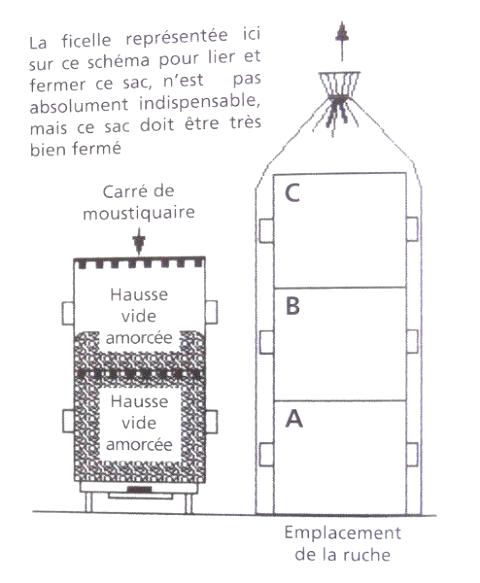 La ficelle représentée ici sur ce schéma pour lier et fermer ce sac, n'est pas absolument indispensable, mais ce sac doit être très bien fermé

Carré de moustiquaire

Hausse vide amorcée

Hausse vide amorcée

C

B

A

Emplacement de la ruche